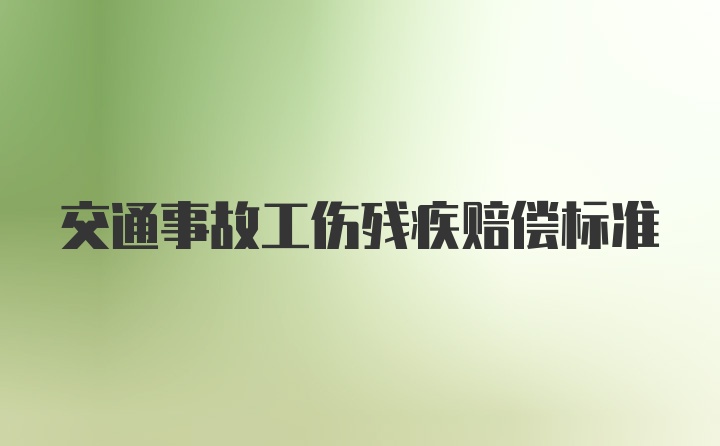 交通事故工伤残疾赔偿标准